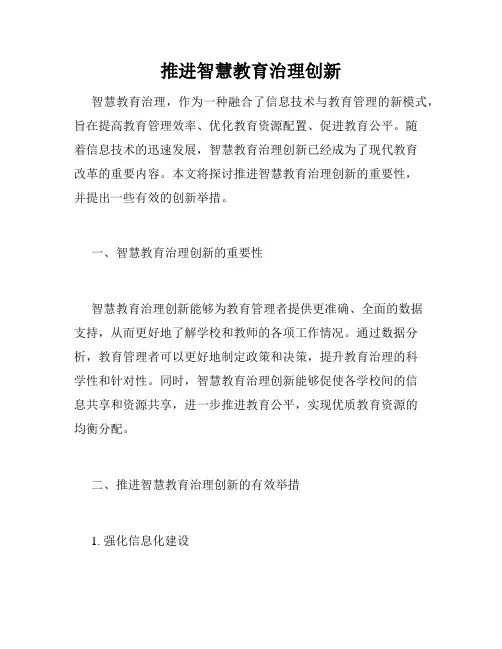 推进智慧教育治理创新

智慧教育治理，作为一种融合了信息技术与教育管理的新模式，旨在提高教育管理效率、优化教育资源配置、促进教育公平。随着信息技术的迅速发展，智慧教育治理创新已经成为了现代教育改革的重要内容。本文将探讨推进智慧教育治理创新的重要性，并提出一些有效的创新举措。

一、智慧教育治理创新的重要性

智慧教育治理创新能够为教育管理者提供更准确、全面的数据支持，从而更好地了解学校和教师的各项工作情况。通过数据分析，教育管理者可以更好地制定政策和决策，提升教育治理的科学性和针对性。同时，智慧教育治理创新能够促使各学校间的信息共享和资源共享，进一步推进教育公平，实现优质教育资源的均衡分配。

二、推进智慧教育治理创新的有效举措

1. 强化信息化建设